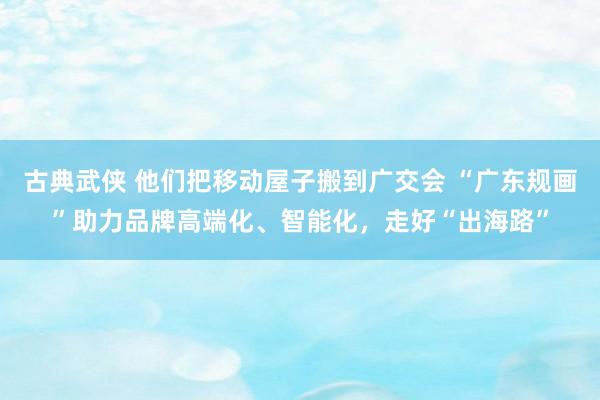 古典武侠 他们把移动屋子搬到广交会 “广东规画”助力品牌高端化、智能化，走好“出海路”